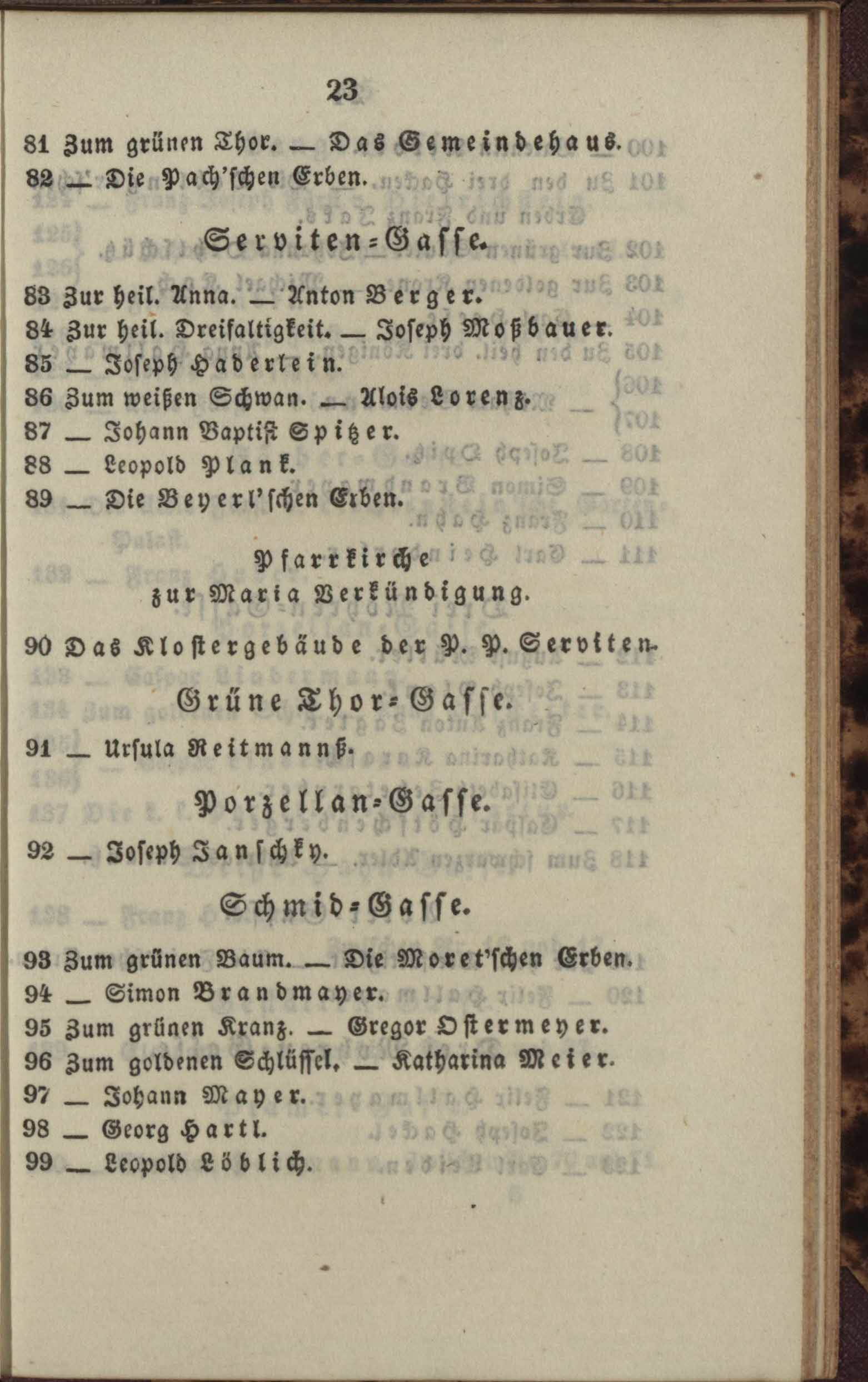 23

81 Zum grünen Thor. — Das Gemeindehaus.
82 — Die Pach'schen Erben.

Serviten-Gasse.

83 Zur heil. Anna. — Anton Berger.
84 Zur heil. Dreifaltigkeit. — Joseph Moßbauer.
85 — Joseph Haderlein.
86 Zum weißen Schwan. — Alois Lorenz.
87 — Johann Baptist Spitzer.
88 — Leopold Plank.
89 — Die Beyerl'schen Erben.

Pfarrkirche
zur Maria Verkündigung.

90 Das Klostergebäude der P. P. Serviten.

Grüne Thor-Gasse.

91 — Ursula Reitmannß.

Porzellan-Gasse.

92 — Joseph Janschky.

Schmid-Gasse.

93 Zum grünen Baum. — Die Moret'schen Erben.
94 — Simon Brandmayer.
95 Zum grünen Kranz. — Gregor Ostermeyer.
96 Zum goldenen Schlüssel. — Katharina Meier.
97 — Johann Mayer.
98 — Georg Hartl.
99 — Leopold Löblich.